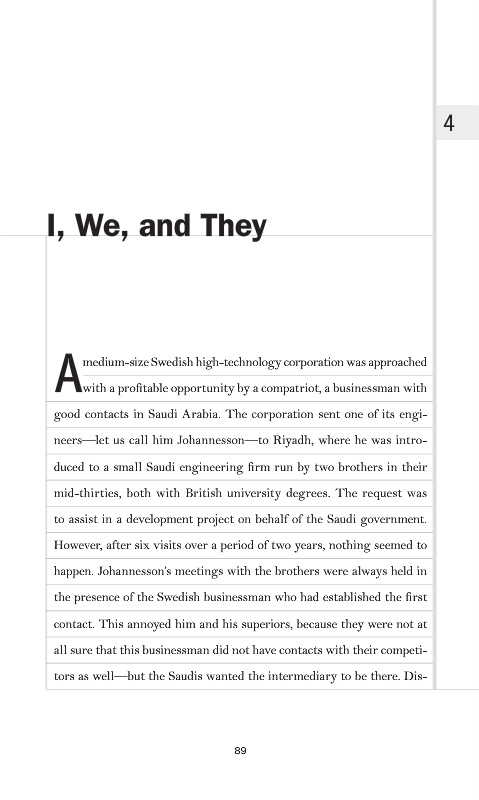 4

I, We, and They

A medium-size Swedish high-technology corporation was approached with a profitable opportunity by a compatriot, a businessman with good contacts in Saudi Arabia. The corporation sent one of its engineers—let us call him Johannesson—to Riyadh, where he was introduced to a small Saudi engineering firm run by two brothers in their mid-thirties, both with British university degrees. The request was to assist in a development project on behalf of the Saudi government. However, after six visits over a period of two years, nothing seemed to happen. Johannesson's meetings with the brothers were always held in the presence of the Swedish businessman who had established the first contact. This annoyed him and his superiors, because they were not at all sure that this businessman did not have contacts with their competitors as well—but the Saudis wanted the intermediary to be there. Dis-

89